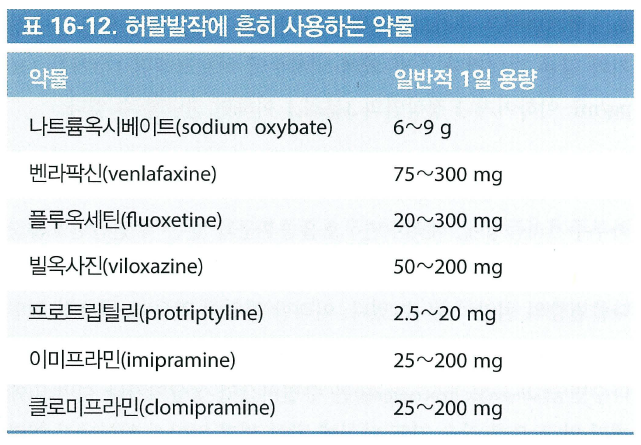 표 16-12. 허탈발작에 흔히 사용하는 약물

| 약물 | 일반적 1일 용량 |
|---|---|
| 나트륨옥시베이트(sodium oxybate) | 6～9 g |
| 벤라팍신(venlafaxine) | 75～300 mg |
| 플루옥세틴(fluoxetine) | 20～300 mg |
| 빌옥사진(viloxazine) | 50～200 mg |
| 프로트립틸린(protriptyline) | 2.5～20 mg |
| 이미프라민(imipramine) | 25～200 mg |
| 클로미프라민(clomipramine) | 25～200 mg |